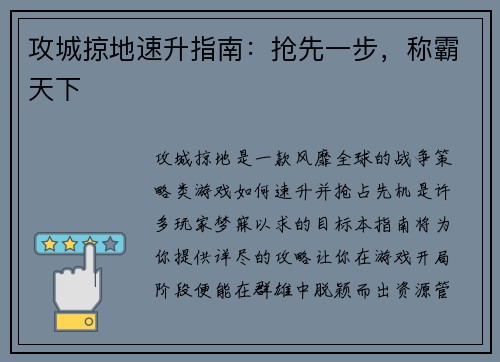 攻城掠地速升指南：抢先一步，称霸天下

攻城掠地是一款风靡全球的战争策略类游戏如何速升并抢占先机是许多玩家梦寐以求的目标本指南将为你提供详尽的攻略让你在游戏开局阶段便能在群雄中脱颖而出资源管